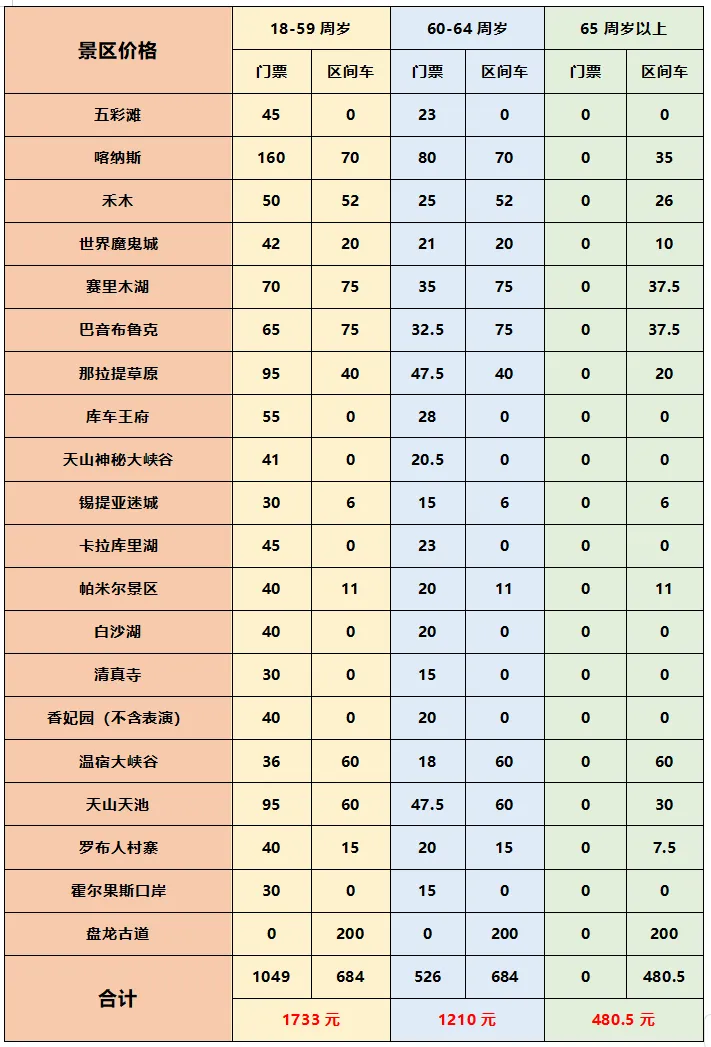 | 景区价格 | 18-59 周岁 | | 60-64 周岁 | | 65 周岁以上 | |
|---|---|---|---|---|---|---|
| | 门票 | 区间车 | 门票 | 区间车 | 门票 | 区间车 |
| 五彩滩 | 45 | 0 | 23 | 0 | 0 | 0 |
| 喀纳斯 | 160 | 70 | 80 | 70 | 0 | 35 |
| 禾木 | 50 | 52 | 25 | 52 | 0 | 26 |
| 世界魔鬼城 | 42 | 20 | 21 | 20 | 0 | 10 |
| 赛里木湖 | 70 | 75 | 35 | 75 | 0 | 37.5 |
| 巴音布鲁克 | 65 | 75 | 32.5 | 75 | 0 | 37.5 |
| 那拉提草原 | 95 | 40 | 47.5 | 40 | 0 | 20 |
| 库车王府 | 55 | 0 | 28 | 0 | 0 | 0 |
| 天山神秘大峡谷 | 41 | 0 | 20.5 | 0 | 0 | 0 |
| 锡提亚迷城 | 30 | 6 | 15 | 6 | 0 | 6 |
| 卡拉库里湖 | 45 | 0 | 23 | 0 | 0 | 0 |
| 帕米尔景区 | 40 | 11 | 20 | 11 | 0 | 11 |
| 白沙湖 | 40 | 0 | 20 | 0 | 0 | 0 |
| 清真寺 | 30 | 0 | 15 | 0 | 0 | 0 |
| 香妃园（不含表演） | 40 | 0 | 20 | 0 | 0 | 0 |
| 温宿大峡谷 | 36 | 60 | 18 | 60 | 0 | 60 |
| 天山天池 | 95 | 60 | 47.5 | 60 | 0 | 30 |
| 罗布人村寨 | 40 | 15 | 20 | 15 | 0 | 7.5 |
| 霍尔果斯口岸 | 30 | 0 | 15 | 0 | 0 | 0 |
| 盘龙古道 | 0 | 200 | 0 | 200 | 0 | 200 |
| 合计 | 1049 | 684 | 526 | 684 | 0 | 480.5 |
| | 1733 元 | | 1210 元 | | 480.5 元 | |